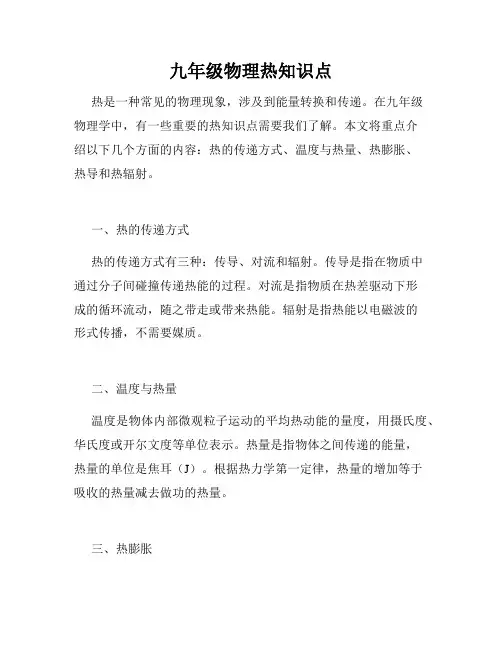 九年级物理热知识点

热是一种常见的物理现象，涉及到能量转换和传递。在九年级物理学中，有一些重要的热知识点需要我们了解。本文将重点介绍以下几个方面的内容：热的传递方式、温度与热量、热膨胀、热导和热辐射。

一、热的传递方式

热的传递方式有三种：传导、对流和辐射。传导是指在物质中通过分子间碰撞传递热能的过程。对流是指物质在热差驱动下形成的循环流动，随之带走或带来热能。辐射是指热能以电磁波的形式传播，不需要媒质。

二、温度与热量

温度是物体内部微观粒子运动的平均热动能的量度，用摄氏度、华氏度或开尔文度等单位表示。热量是指物体之间传递的能量，热量的单位是焦耳（J）。根据热力学第一定律，热量的增加等于吸收的热量减去做功的热量。

三、热膨胀